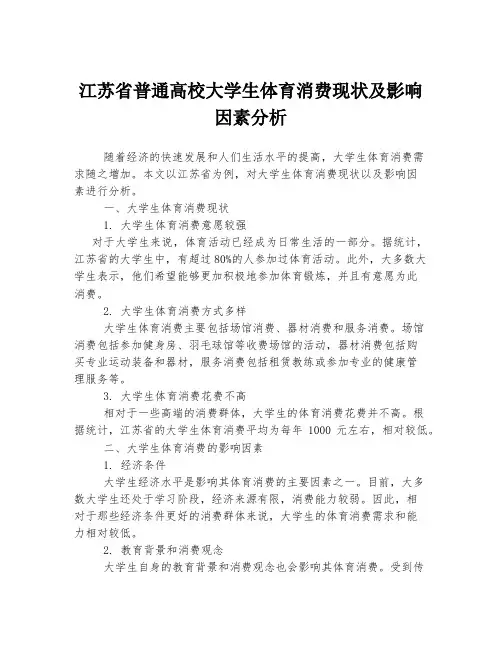 江苏省普通高校大学生体育消费现状及影响因素分析

随着经济的快速发展和人们生活水平的提高，大学生体育消费需求随之增加。本文以江苏省为例，对大学生体育消费现状以及影响因素进行分析。

一、大学生体育消费现状

1. 大学生体育消费意愿较强

对于大学生来说，体育活动已经成为日常生活的一部分。据统计，江苏省的大学生中，有超过 80%的人参加过体育活动。此外，大多数大学生表示，他们希望能够更加积极地参加体育锻炼，并且有意愿为此消费。

2. 大学生体育消费方式多样

大学生体育消费主要包括场馆消费、器材消费和服务消费。场馆消费包括参加健身房、羽毛球馆等收费场馆的活动，器材消费包括购买专业运动装备和器材，服务消费包括租赁教练或参加专业的健康管理服务等。

3. 大学生体育消费花费不高

相对于一些高端的消费群体，大学生的体育消费花费并不高。根据统计，江苏省的大学生体育消费平均为每年 1000 元左右，相对较低。

二、大学生体育消费的影响因素

1. 经济条件

大学生经济水平是影响其体育消费的主要因素之一。目前，大多数大学生还处于学习阶段，经济来源有限，消费能力较弱。因此，相对于那些经济条件更好的消费群体来说，大学生的体育消费需求和能力相对较低。

2. 教育背景和消费观念

大学生自身的教育背景和消费观念也会影响其体育消费。受到传